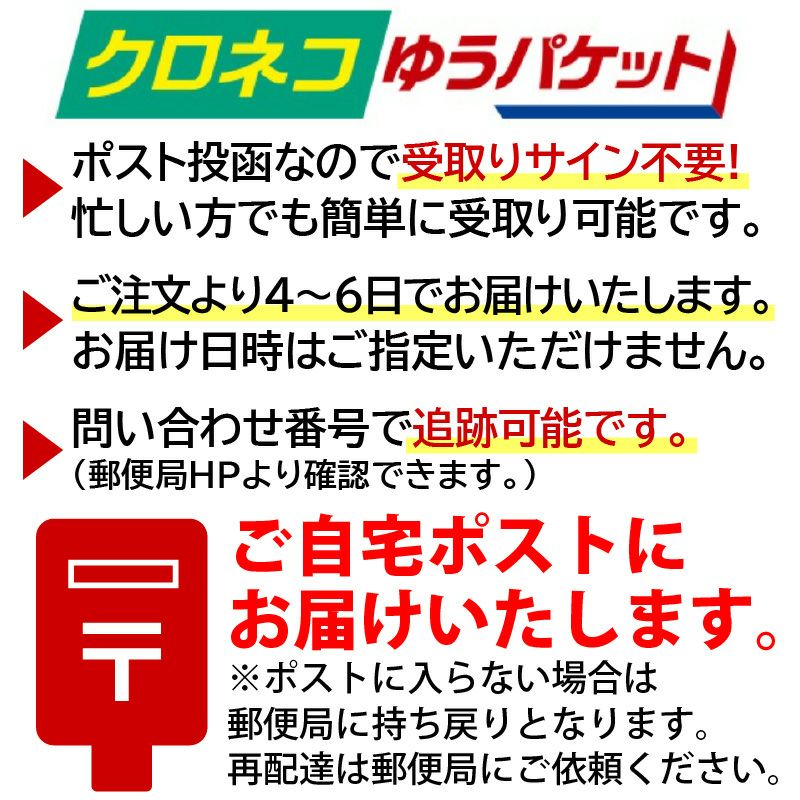 クロネコ ゆうパケット

ポスト投函なので受取りサイン不要!
忙しい方でも簡単に受取り可能です。

ご注文より4～6日でお届けいたします。
お届け日時はご指定いただけません。

問い合わせ番号で追跡可能です。
（郵便局HPより確認できます。）

〒

ご自宅ポストに
お届けいたします。
※ポストに入らない場合は
郵便局に持ち戻りとなります。
再配達は郵便局にご依頼ください。